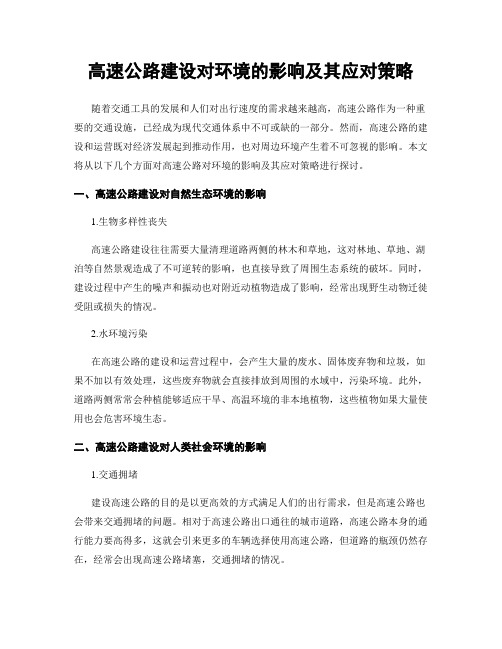 高速公路建设对环境的影响及其应对策略

随着交通工具的发展和人们对出行速度的需求越来越高，高速公路作为一种重要的交通设施，已经成为现代交通体系中不可或缺的一部分。然而，高速公路的建设和运营既对经济发展起到推动作用，也对周边环境产生着不可忽视的影响。本文将从以下几个方面对高速公路对环境的影响及其应对策略进行探讨。

一、高速公路建设对自然生态环境的影响

1.生物多样性丧失

高速公路建设往往需要大量清理道路两侧的林木和草地，这对林地、草地、湖泊等自然景观造成了不可逆转的影响，也直接导致了周围生态系统的破坏。同时，建设过程中产生的噪声和振动也对附近动植物造成了影响，经常出现野生动物迁徙受阻或损失的情况。

2.水环境污染

在高速公路的建设和运营过程中，会产生大量的废水、固体废弃物和垃圾，如果不加以有效处理，这些废弃物就会直接排放到周围的水域中，污染环境。此外，道路两侧常常会种植能够适应干旱、高温环境的非本地植物，这些植物如果大量使用也会危害环境生态。

二、高速公路建设对人类社会环境的影响

1.交通拥堵

建设高速公路的目的是以更高效的方式满足人们的出行需求，但是高速公路也会带来交通拥堵的问题。相对于高速公路出口通往的城市道路，高速公路本身的通行能力要高得多，这就会引来更多的车辆选择使用高速公路，但道路的瓶颈仍然存在，经常会出现高速公路堵塞，交通拥堵的情况。